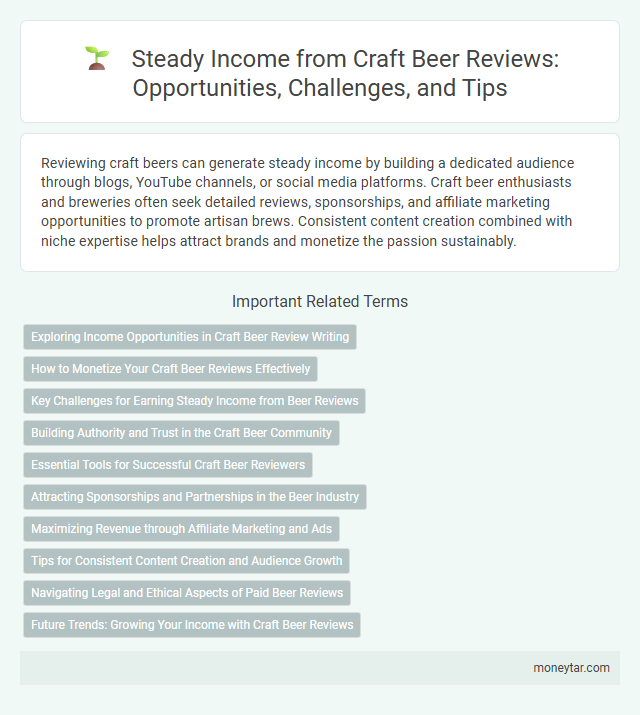 Steady Income from Craft Beer Reviews: Opportunities, Challenges, and Tips

Reviewing craft beers can generate steady income by building a dedicated audience through blogs, YouTube channels, or social media platforms. Craft beer enthusiasts and breweries often seek detailed reviews, sponsorships, and affiliate marketing opportunities to promote artisan brews. Consistent content creation combined with niche expertise helps attract brands and monetize the passion sustainably.

Important Related Terms

Exploring Income Opportunities in Craft Beer Review Writing

How to Monetize Your Craft Beer Reviews Effectively

Key Challenges for Earning Steady Income from Beer Reviews

Building Authority and Trust in the Craft Beer Community

Essential Tools for Successful Craft Beer Reviewers

Attracting Sponsorships and Partnerships in the Beer Industry

Maximizing Revenue through Affiliate Marketing and Ads

Tips for Consistent Content Creation and Audience Growth

Navigating Legal and Ethical Aspects of Paid Beer Reviews

Future Trends: Growing Your Income with Craft Beer Reviews

moneytar.com